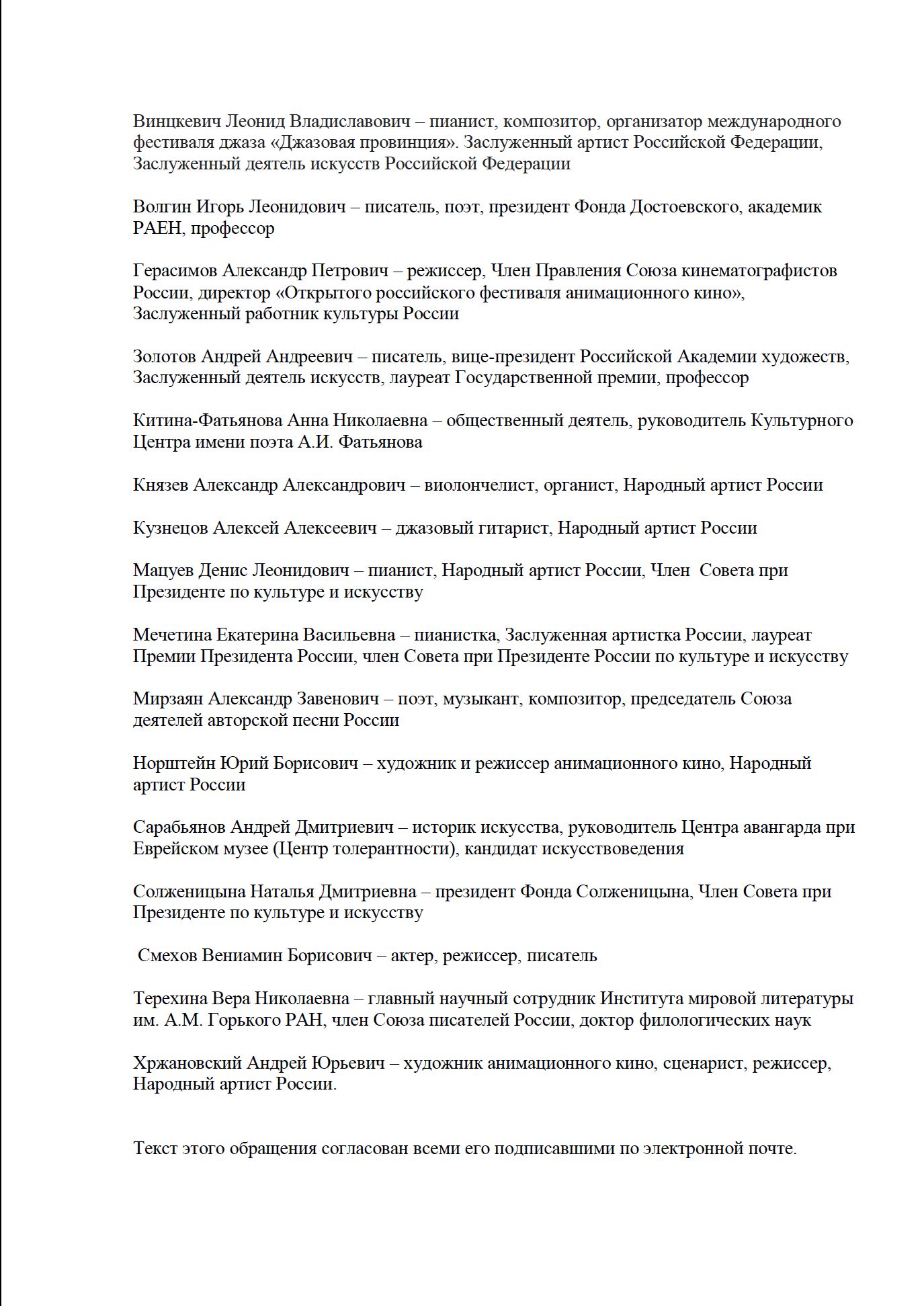 Винцкевич Леонид Владиславович – пианист, композитор, организатор международного фестиваля джаза «Джазовая провинция». Заслуженный артист Российской Федерации, Заслуженный деятель искусств Российской Федерации

Волгин Игорь Леонидович – писатель, поэт, президент Фонда Достоевского, академик РАЕН, профессор

Герасимов Александр Петрович – режиссер, Член Правления Союза кинематографистов России, директор «Открытого российского фестиваля анимационного кино», Заслуженный работник культуры России

Золотов Андрей Андреевич – писатель, вице-президент Российской Академии художеств, Заслуженный деятель искусств, лауреат Государственной премии, профессор

Китина-Фатьянова Анна Николаевна – общественный деятель, руководитель Культурного Центра имени поэта А.И. Фатьянова

Князев Александр Александрович – виолончелист, органист, Народный артист России

Кузнецов Алексей Алексеевич – джазовый гитарист, Народный артист России

Мацуев Денис Леонидович – пианист, Народный артист России, Член Совета при Президенте по культуре и искусству

Мечетина Екатерина Васильевна – пианистка, Заслуженная артистка России, лауреат Премии Президента России, член Совета при Президенте России по культуре и искусству

Мирзаян Александр Завенович – поэт, музыкант, композитор, председатель Союза деятелей авторской песни России

Норштейн Юрий Борисович – художник и режиссер анимационного кино, Народный артист России

Сарабьянов Андрей Дмитриевич – историк искусства, руководитель Центра авангарда при Еврейском музее (Центр толерантности), кандидат искусствоведения

Солженицына Наталья Дмитриевна – президент Фонда Солженицына, Член Совета при Президенте по культуре и искусству

Смехов Вениамин Борисович – актер, режиссер, писатель

Терехина Вера Николаевна – главный научный сотрудник Института мировой литературы им. А.М. Горького РАН, член Союза писателей России, доктор филологических наук

Хржановский Андрей Юрьевич – художник анимационного кино, сценарист, режиссер, Народный артист России.

Текст этого обращения согласован всеми его подписавшими по электронной почте.